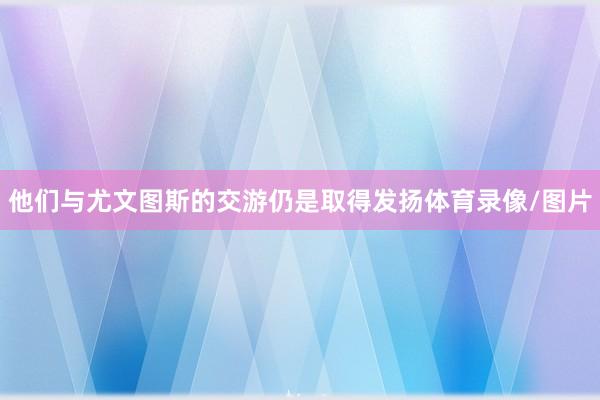 他们与尤文图斯的交游仍是取得发扬体育录像/图片